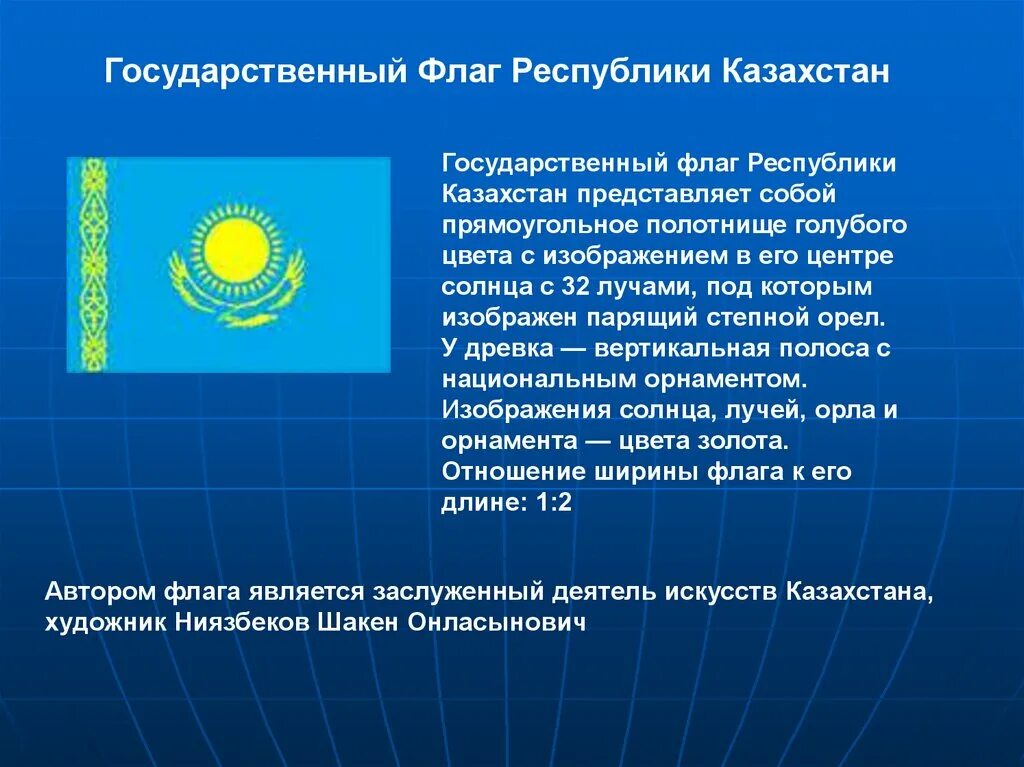 Государственный Флаг Республики Казахстан

Государственный флаг Республики Казахстан представляет собой прямоугольное полотнище голубого цвета с изображением в его центре солнца с 32 лучами, под которым изображен парящий степной орел. У древка — вертикальная полоса с национальным орнаментом. Изображения солнца, лучей, орла и орнамента — цвета золота. Отношение ширины флага к его длине: 1:2

Автором флага является заслуженный деятель искусств Казахстана, художник Ниязбеков Шакен Онласынович